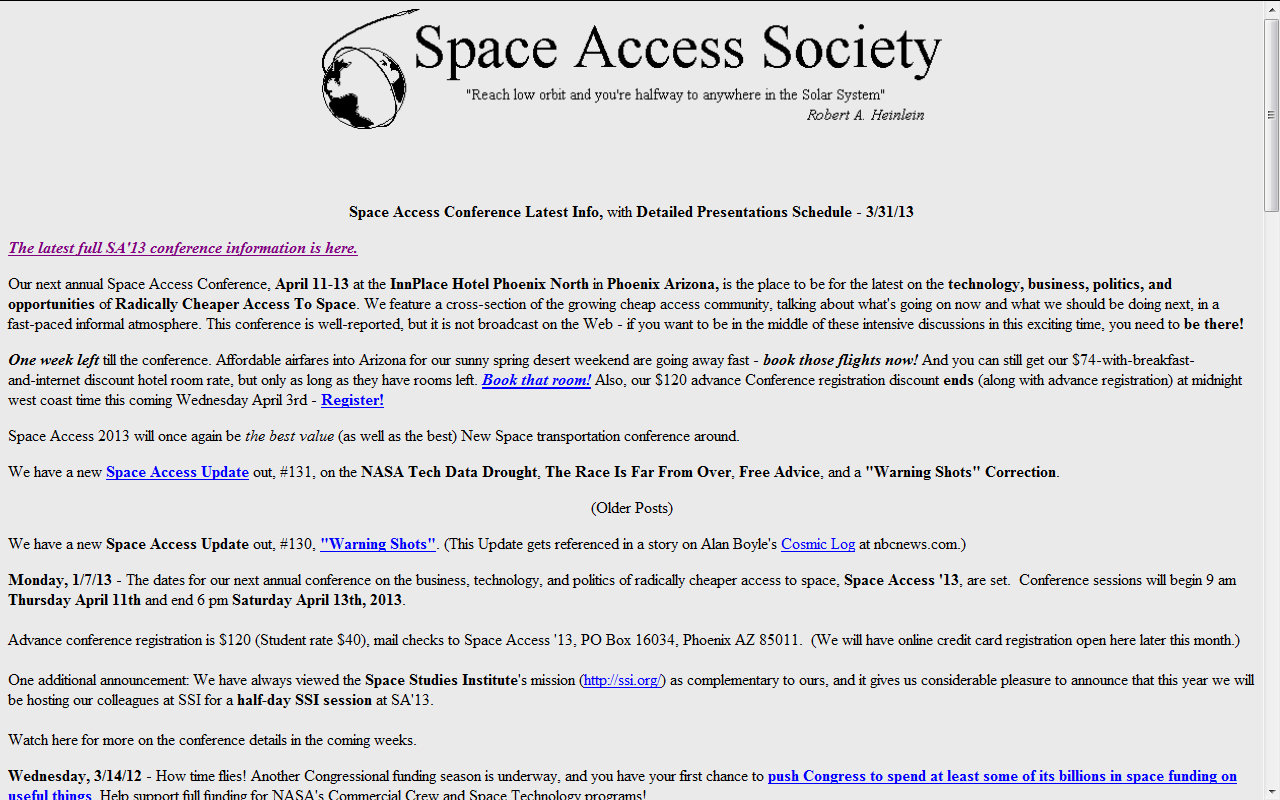 Space Access Society

"Reach low orbit and you're halfway to anywhere in the Solar System"
Robert A. Heinlein

Space Access Conference Latest Info, with Detailed Presentations Schedule - 3/31/13

The latest full SA'13 conference information is here.

Our next annual Space Access Conference, April 11-13 at the InnPlace Hotel Phoenix North in Phoenix Arizona, is the place to be for the latest on the technology, business, politics, and opportunities of Radically Cheaper Access To Space. We feature a cross-section of the growing cheap access community, talking about what's going on now and what we should be doing next, in a fast-paced informal atmosphere. This conference is well-reported, but it is not broadcast on the Web - if you want to be in the middle of these intensive discussions in this exciting time, you need to be there!

One week left till the conference. Affordable airfares into Arizona for our sunny spring desert weekend are going away fast - book those flights now! And you can still get our $74-with-breakfast-and-internet discount hotel room rate, but only as long as they have rooms left. Book that room! Also, our $120 advance Conference registration discount ends (along with advance registration) at midnight west coast time this coming Wednesday April 3rd - Register!

Space Access 2013 will once again be the best value (as well as the best) New Space transportation conference around.

We have a new Space Access Update out, #131, on the NASA Tech Data Drought, The Race Is Far From Over, Free Advice, and a "Warning Shots" Correction.

(Older Posts)

We have a new Space Access Update out, #130, "Warning Shots". (This Update gets referenced in a story on Alan Boyle's Cosmic Log at nbcnews.com.)

Monday, 1/7/13 - The dates for our next annual conference on the business, technology, and politics of radically cheaper access to space, Space Access '13, are set. Conference sessions will begin 9 am Thursday April 11th and end 6 pm Saturday April 13th, 2013.

Advance conference registration is $120 (Student rate $40), mail checks to Space Access '13, PO Box 16034, Phoenix AZ 85011. (We will have online credit card registration open here later this month.)

One additional announcement: We have always viewed the Space Studies Institute's mission (http://ssi.org/) as complementary to ours, and it gives us considerable pleasure to announce that this year we will be hosting our colleagues at SSI for a half-day SSI session at SA'13.

Watch here for more on the conference details in the coming weeks.

Wednesday, 3/14/12 - How time flies! Another Congressional funding season is underway, and you have your first chance to push Congress to spend at least some of its billions in space funding on useful things. Help support full funding for NASA's Commercial Crew and Space Technology programs!